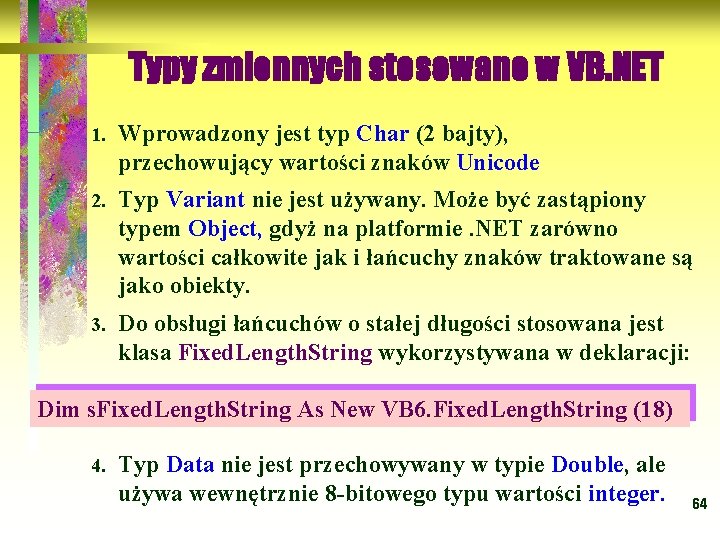 Typy zmiennych stosowane w VB.NET

1. Wprowadzony jest typ Char (2 bajty), przechowujący wartości znaków Unicode

2. Typ Variant nie jest używany. Może być zastąpiony typem Object, gdyż na platformie .NET zarówno wartości całkowite jak i łańcuchy znaków traktowane są jako obiekty.

3. Do obsługi łańcuchów o stałej długości stosowana jest klasa FixedLengthString wykorzystywana w deklaracji:

Dim sFixedLengthString As New VB6.FixedLengthString (18)

4. Typ Data nie jest przechowywany w typie Double, ale używa wewnętrznie 8-bitowego typu wartości integer.

64